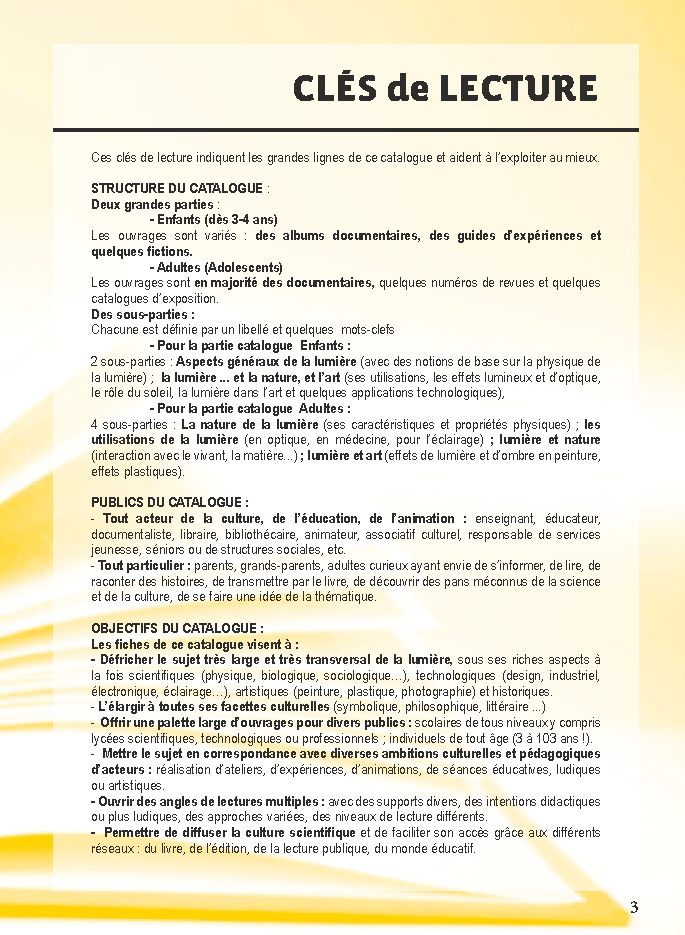 CLÉS de LECTURE

Ces clés de lecture indiquent les grandes lignes de ce catalogue et aident à l'exploiter au mieux.

STRUCTURE DU CATALOGUE :
Deux grandes parties :
- Enfants (dès 3-4 ans)
Les ouvrages sont variés : des albums documentaires, des guides d'expériences et quelques fictions.
- Adultes (Adolescents)
Les ouvrages sont en majorité des documentaires, quelques numéros de revues et quelques catalogues d'exposition.
Des sous-parties :
Chacune est définie par un libellé et quelques mots-clefs
- Pour la partie catalogue Enfants :
2 sous-parties : Aspects généraux de la lumière (avec des notions de base sur la physique de la lumière) ; la lumière ... et la nature, et l'art (ses utilisations, les effets lumineux et d'optique, le rôle du soleil, la lumière dans l'art et quelques applications technologiques),
- Pour la partie catalogue Adultes :
4 sous-parties : La nature de la lumière (ses caractéristiques et propriétés physiques) ; les utilisations de la lumière (en optique, en médecine, pour l'éclairage) ; lumière et nature (interaction avec le vivant, la matière...) ; lumière et art (effets de lumière et d'ombre en peinture, effets plastiques).

PUBLICS DU CATALOGUE :
- Tout acteur de la culture, de l'éducation, de l'animation : enseignant, éducateur, documentaliste, libraire, bibliothécaire, animateur, associatif culturel, responsable de services jeunesse, séniors ou de structures sociales, etc.
- Tout particulier : parents, grands-parents, adultes curieux ayant envie de s'informer, de lire, de raconter des histoires, de transmettre par le livre, de découvrir des pans méconnus de la science et de la culture, de se faire une idée de la thématique.

OBJECTIFS DU CATALOGUE :
Les fiches de ce catalogue visent à :
- Défricher le sujet très large et très transversal de la lumière, sous ses riches aspects à la fois scientifiques (physique, biologique, sociologique...), technologiques (design, industriel, électronique, éclairage...), artistiques (peinture, plastique, photographie) et historiques.
- L'élargir à toutes ses facettes culturelles (symbolique, philosophique, littéraire ...)
- Offrir une palette large d'ouvrages pour divers publics : scolaires de tous niveaux y compris lycées scientifiques, technologiques ou professionnels ; individuels de tout âge (3 à 103 ans !).
- Mettre le sujet en correspondance avec diverses ambitions culturelles et pédagogiques d'acteurs : réalisation d'ateliers, d'expériences, d'animations, de séances éducatives, ludiques ou artistiques.
- Ouvrir des angles de lectures multiples : avec des supports divers, des intentions didactiques ou plus ludiques, des approches variées, des niveaux de lecture différents.
- Permettre de diffuser la culture scientifique et de faciliter son accès grâce aux différents réseaux : du livre, de l'édition, de la lecture publique, du monde éducatif.

3